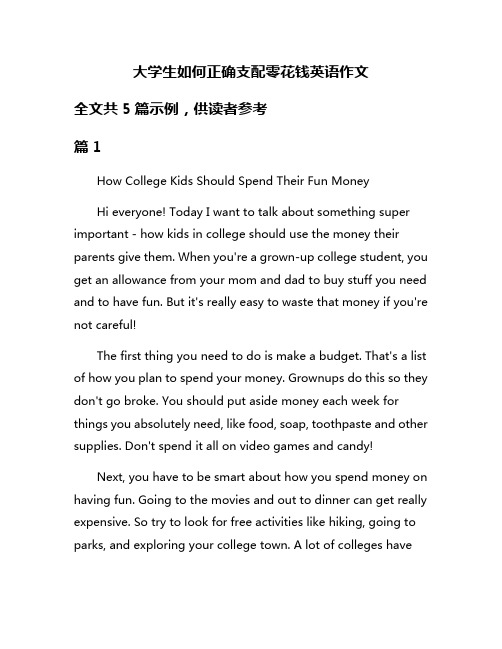 大学生如何正确支配零花钱英语作文

全文共 5 篇示例，供读者参考

篇 1

How College Kids Should Spend Their Fun Money

Hi everyone! Today I want to talk about something super important - how kids in college should use the money their parents give them. When you're a grown-up college student, you get an allowance from your mom and dad to buy stuff you need and to have fun. But it's really easy to waste that money if you're not careful!

The first thing you need to do is make a budget. That's a list of how you plan to spend your money. Grownups do this so they don't go broke. You should put aside money each week for things you absolutely need, like food, soap, toothpaste and other supplies. Don't spend it all on video games and candy!

Next, you have to be smart about how you spend money on having fun. Going to the movies and out to dinner can get really expensive. So try to look for free activities like hiking, going to parks, and exploring your college town. A lot of colleges have